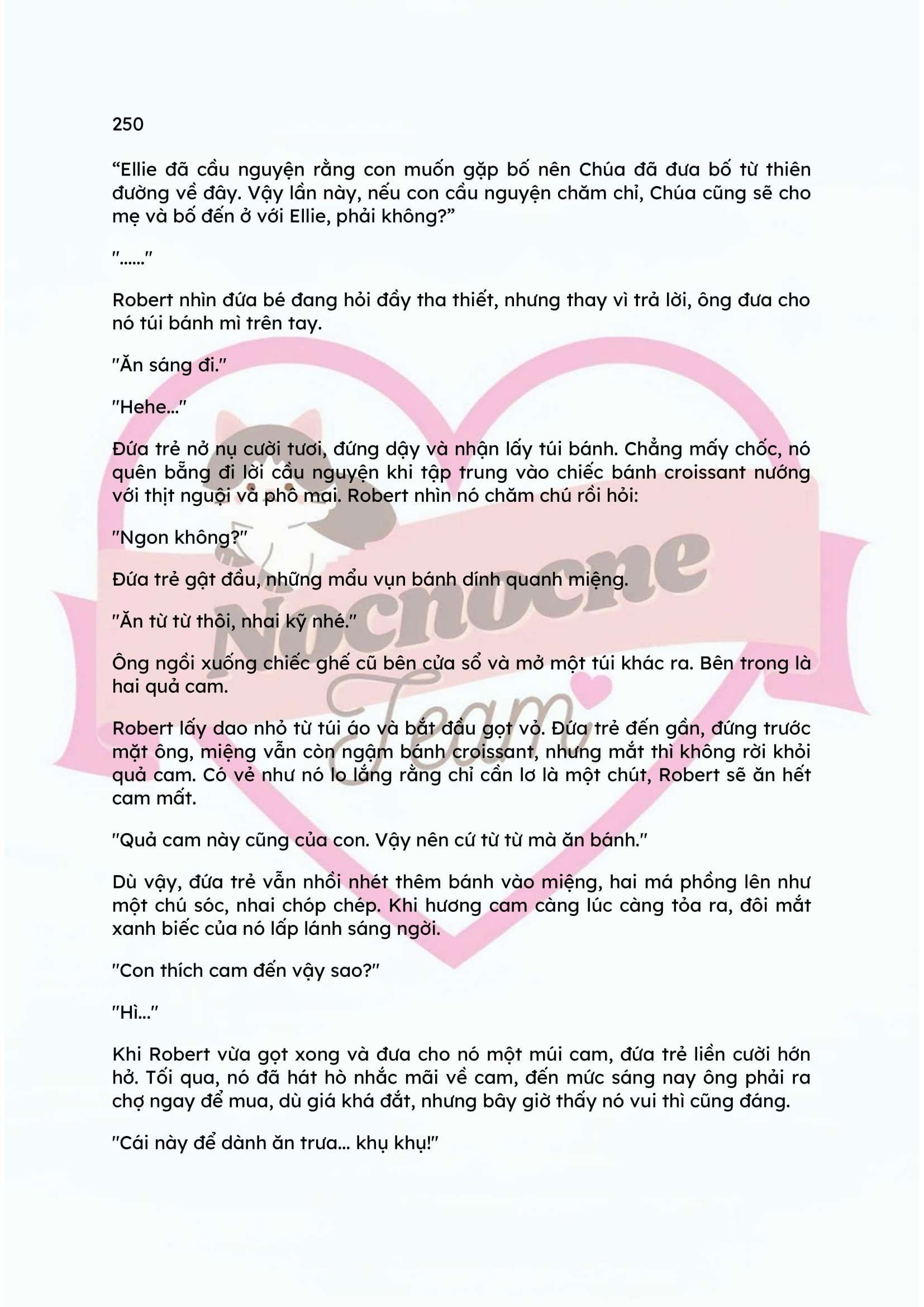 250

"Ellie đã cầu nguyện rằng con muốn gặp bố nên Chúa đã đưa bố từ thiên đường về đây. Vậy lần này, nếu con cầu nguyện chăm chỉ, Chúa cũng sẽ cho mẹ và bố đến ở với Ellie, phải không?"

"......"

Robert nhìn đứa bé đang hỏi đầy tha thiết, nhưng thay vì trả lời, ông đưa cho nó túi bánh mì trên tay.

"Ăn sáng đi."

"Hehe..."

Đứa trẻ nở nụ cười tươi, đứng dậy và nhận lấy túi bánh. Chẳng mấy chốc, nó quên bẵng đi lời cầu nguyện khi tập trung vào chiếc bánh croissant nướng với thịt nguội và phô mai. Robert nhìn nó chăm chú rồi hỏi:

"Ngon không?"

Đứa trẻ gật đầu, những mẩu vụn bánh dính quanh miệng.

"Ăn từ từ thôi, nhai kỹ nhé."

Ông ngồi xuống chiếc ghế cũ bên cửa sổ và mở một túi khác ra. Bên trong là hai quả cam.

Robert lấy dao nhỏ từ túi áo và bắt đầu gọt vỏ. Đứa trẻ đến gần, đứng trước mặt ông, miệng vẫn còn ngậm bánh croissant, nhưng mắt thì không rời khỏi quả cam. Có vẻ như nó lo lắng rằng chỉ cần lơ là một chút, Robert sẽ ăn hết cam mất.

"Quả cam này cũng của con. Vậy nên cứ từ từ mà ăn bánh."

Dù vậy, đứa trẻ vẫn nhồi nhét thêm bánh vào miệng, hai má phồng lên như một chú sóc, nhai chóp chép. Khi hương cam càng lúc càng tỏa ra, đôi mắt xanh biếc của nó lấp lánh sáng ngời.

"Con thích cam đến vậy sao?"

"Hì..."

Khi Robert vừa gọt xong và đưa cho nó một múi cam, đứa trẻ liền cười hớn hở. Tối qua, nó đã hát hò nhắc mãi về cam, đến mức sáng nay ông phải ra chợ ngay để mua, dù giá khá đắt, nhưng bây giờ thấy nó vui thì cũng đáng.

"Cái này để dành ăn trưa... khụ khụ!"

Nocnocne Team